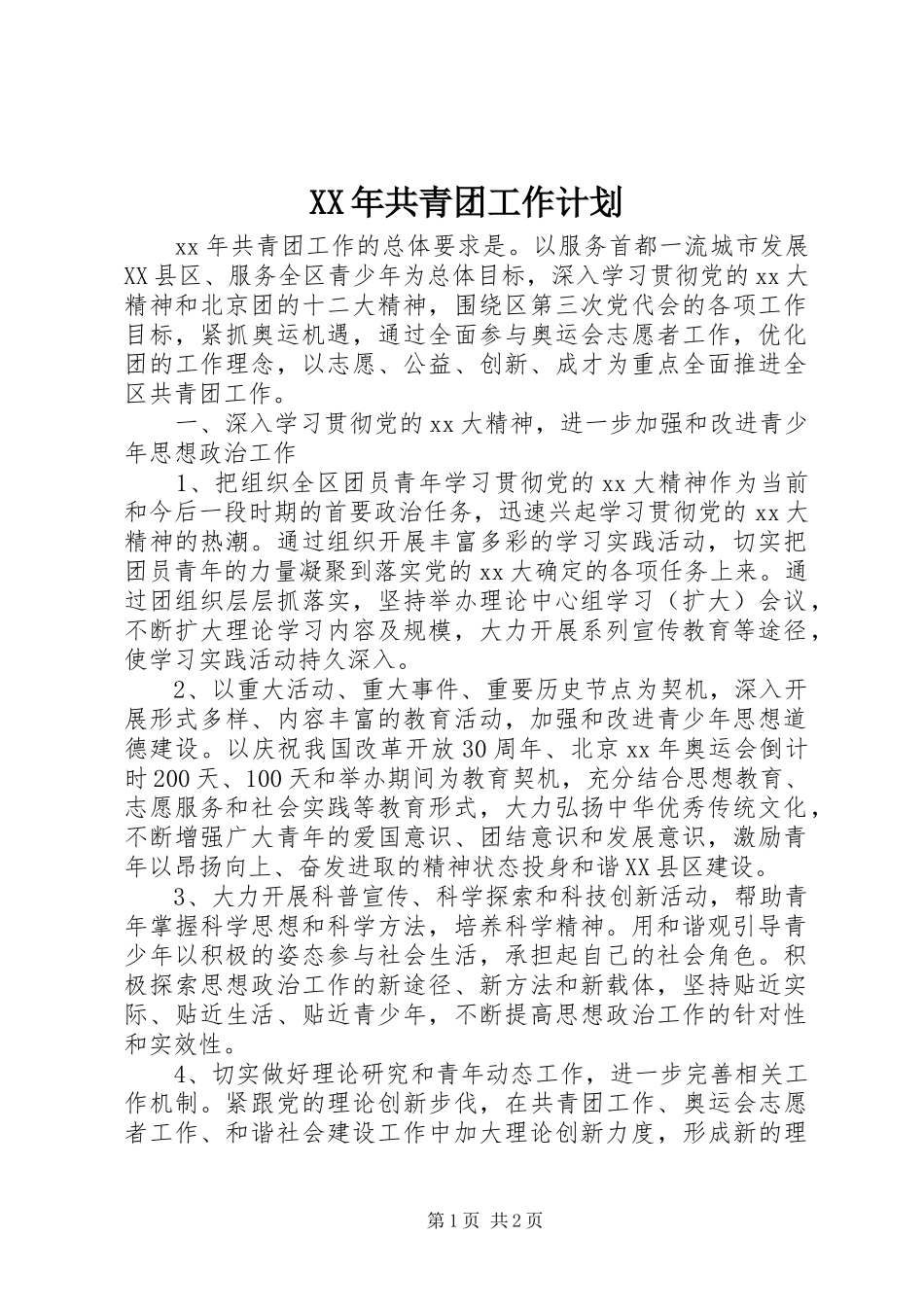 XX年共青团工作计划

xx年共青团工作的总体要求是。以服务首都一流城市发展XX县区、服务全区青少年为总体目标，深入学习贯彻党的xx大精神和北京团的十二大精神，围绕区第三次党代会的各项工作目标，紧抓奥运机遇，通过全面参与奥运会志愿者工作，优化团的工作理念，以志愿、公益、创新、成才为重点全面推进全区共青团工作。

一、深入学习贯彻党的xx大精神，进一步加强和改进青少年思想政治工作

1、把组织全区团员青年学习贯彻党的xx大精神作为当前和今后一段时期的首要政治任务，迅速兴起学习贯彻党的xx大精神的热潮。通过组织开展丰富多彩的学习实践活动，切实把团员青年的力量凝聚到落实党的xx大确定的各项任务上来。通过团组织层层抓落实，坚持举办理论中心组学习（扩大）会议，不断扩大理论学习内容及规模，大力开展系列宣传教育等途径，使学习实践活动持久深入。

2、以重大活动、重大事件、重要历史节点为契机，深入开展形式多样、内容丰富的教育活动，加强和改进青少年思想道德建设。以庆祝我国改革开放30周年、北京xx年奥运会倒计时200天、100天和举办期间为教育契机，充分结合思想教育、志愿服务和社会实践等教育形式，大力弘扬中华优秀传统文化，不断增强广大青年的爱国意识、团结意识和发展意识，激励青年以昂扬向上、奋发进取的精神状态投身和谐XX县区建设。

3、大力开展科普宣传、科学探索和科技创新活动，帮助青年掌握科学思想和科学方法，培养科学精神。用和谐观引导青少年以积极的姿态参与社会生活，承担起自己的社会角色。积极探索思想政治工作的新途径、新方法和新载体，坚持贴近实际、贴近生活、贴近青少年，不断提高思想政治工作的针对性和实效性。

4、切实做好理论研究和青年动态工作，进一步完善相关工作机制。紧跟党的理论创新步伐，在共青团工作、奥运会志愿者工作、和谐社会建设工作中加大理论创新力度，形成新的理

第1页 共2页